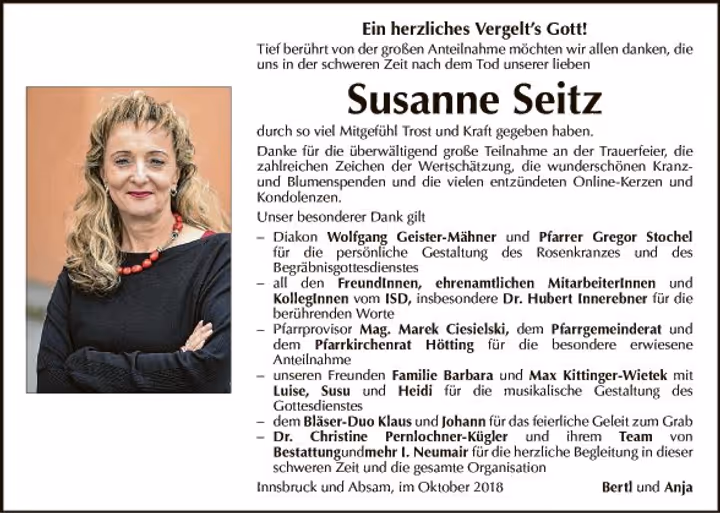 Ein herzliches Vergelt's Gott!
Tief berührt von der großen Anteilnahme möchten wir allen danken, die uns in der schweren Zeit nach dem Tod unserer lieben

Susanne Seitz

durch so viel Mitgefühl Trost und Kraft gegeben haben.

Danke für die überwältigend große Teilnahme an der Trauerfeier, die zahlreichen Zeichen der Wertschätzung, die wunderschönen Kranz- und Blumenspenden und die vielen entzündeten Online-Kerzen und Kondolenzen.

Unser besonderer Dank gilt

– Diakon Wolfgang Geister-Mähner und Pfarrer Gregor Stochel für die persönliche Gestaltung des Rosenkranzes und des Begräbnisgottesdienstes
– all den FreundInnen, ehrenamtlichen MitarbeiterInnen und KollegInnen vom ISD, insbesondere Dr. Hubert Innerebner für die berührenden Worte
– Pfarrprovisor Mag. Marek Ciesielski, dem Pfarrgemeinderat und dem Pfarrkirchenrat Hötting für die besondere erwiesene Anteilnahme
– unseren Freunden Familie Barbara und Max Kittinger-Wietek mit Luise, Susu und Heidi für die musikalische Gestaltung des Gottesdienstes
– dem Bläser-Duo Klaus und Johann für das feierliche Geleit zum Grab
– Dr. Christine Pernlochner-Kügler und ihrem Team von Bestattungundmehr I. Neumair für die herzliche Begleitung in dieser schweren Zeit und die gesamte Organisation

Innsbruck und Absam, im Oktober 2018 Bertl und Anja